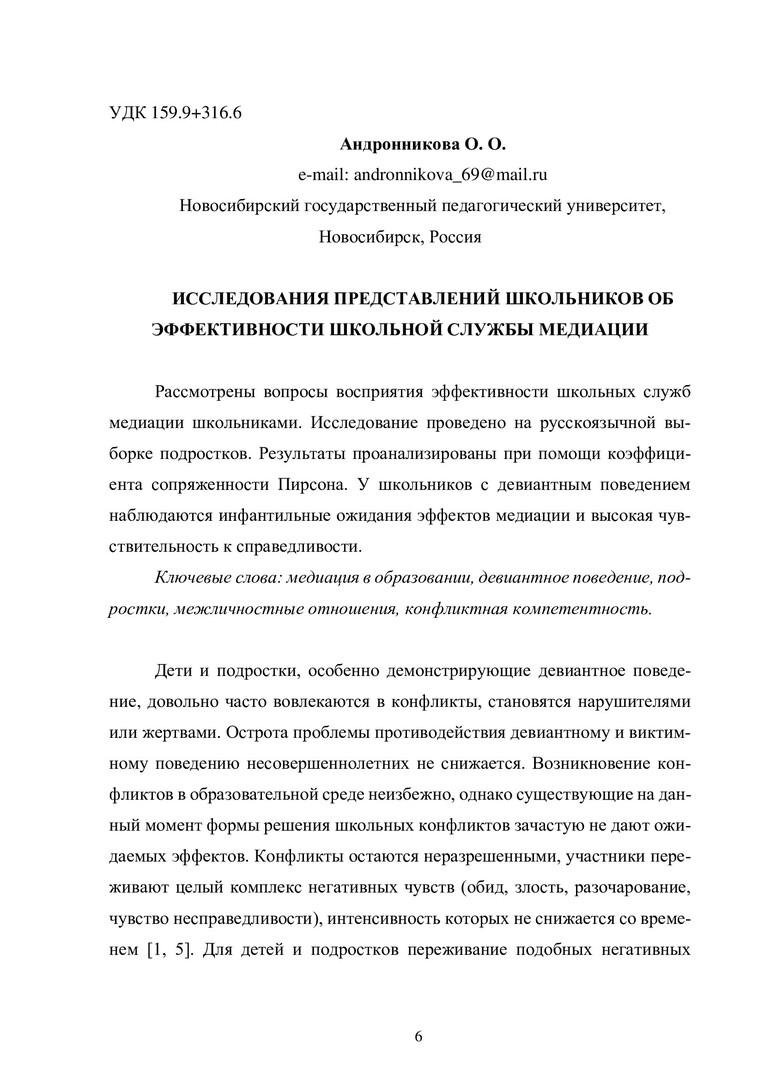 УДК 159.9+316.6

Андронникова О. О.
e-mail: andronnikova_69@mail.ru
Новосибирский государственный педагогический университет,
Новосибирск, Россия

ИССЛЕДОВАНИЯ ПРЕДСТАВЛЕНИЙ ШКОЛЬНИКОВ ОБ ЭФФЕКТИВНОСТИ ШКОЛЬНОЙ СЛУЖБЫ МЕДИАЦИИ

Рассмотрены вопросы восприятия эффективности школьных служб медиации школьниками. Исследование проведено на русскоязычной выборке подростков. Результаты проанализированы при помощи коэффициента сопряженности Пирсона. У школьников с девиантным поведением наблюдаются инфантильные ожидания эффектов медиации и высокая чувствительность к справедливости.

Ключевые слова: медиация в образовании, девиантное поведение, подростки, межличностные отношения, конфликтная компетентность.

Дети и подростки, особенно демонстрирующие девиантное поведение, довольно часто вовлекаются в конфликты, становятся нарушителями или жертвами. Острота проблемы противодействия девиантному и виктимному поведению несовершеннолетних не снижается. Возникновение конфликтов в образовательной среде неизбежно, однако существующие на данный момент формы решения школьных конфликтов зачастую не дают ожидаемых эффектов. Конфликты остаются неразрешенными, участники переживают целый комплекс негативных чувств (обид, злость, разочарование, чувство несправедливости), интенсивность которых не снижается со временем [1, 5]. Для детей и подростков переживание подобных негативных

6